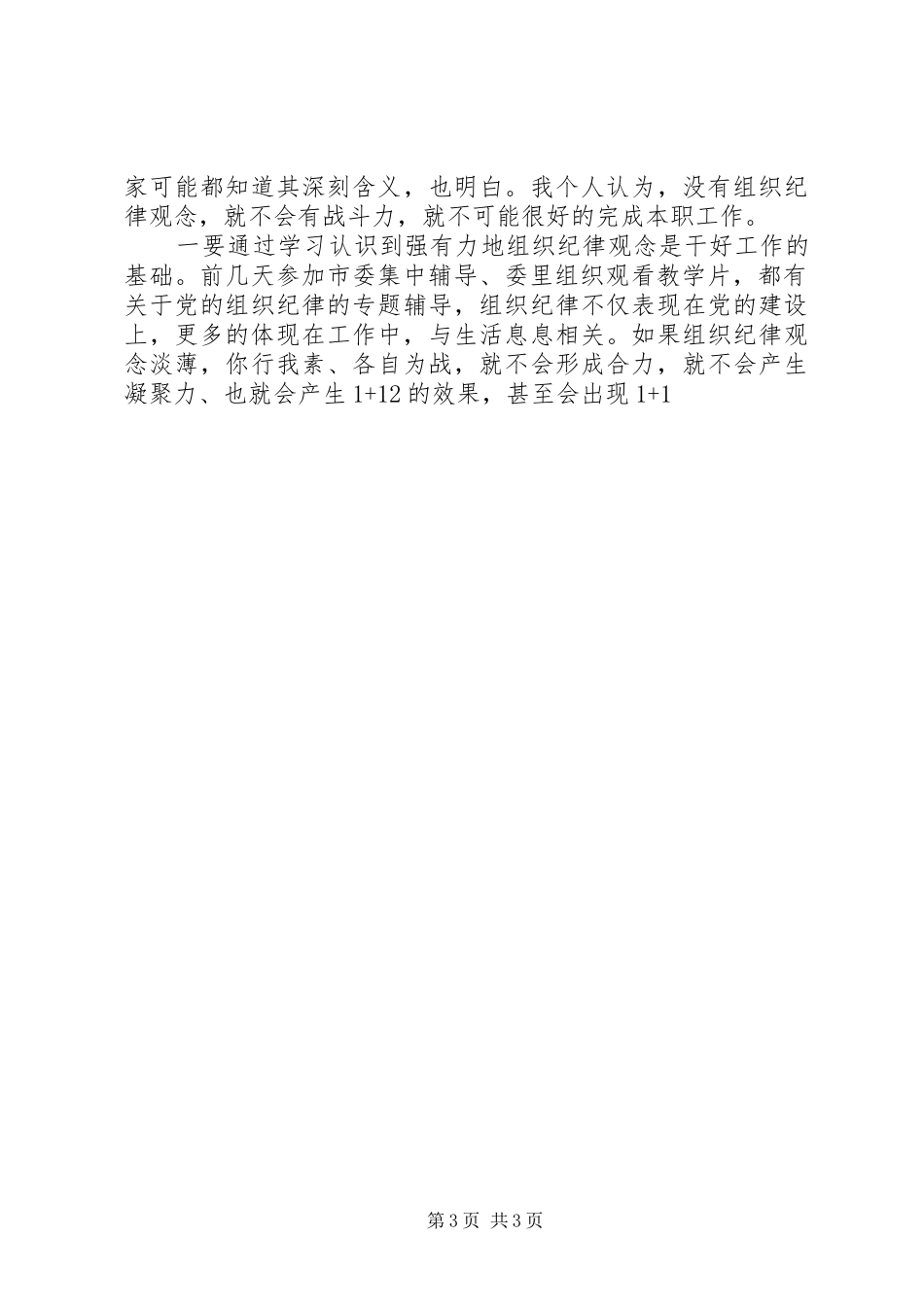 家可能都知道其深刻含义，也明白。我个人认为，没有组织纪律观念，就不会有战斗力，就不可能很好的完成本职工作。

一要通过学习认识到强有力地组织纪律观念是干好工作的基础。前几天参加市委集中辅导、委里组织观看教学片，都有关于党的组织纪律的专题辅导，组织纪律不仅表现在党的建设上，更多的体现在工作中，与生活息息相关。如果组织纪律观念淡薄，你行我素、各自为战，就不会形成合力，就不会产生凝聚力、也就会产生 1+12 的效果，甚至会出现 1+1

第 3 页 共 3 页